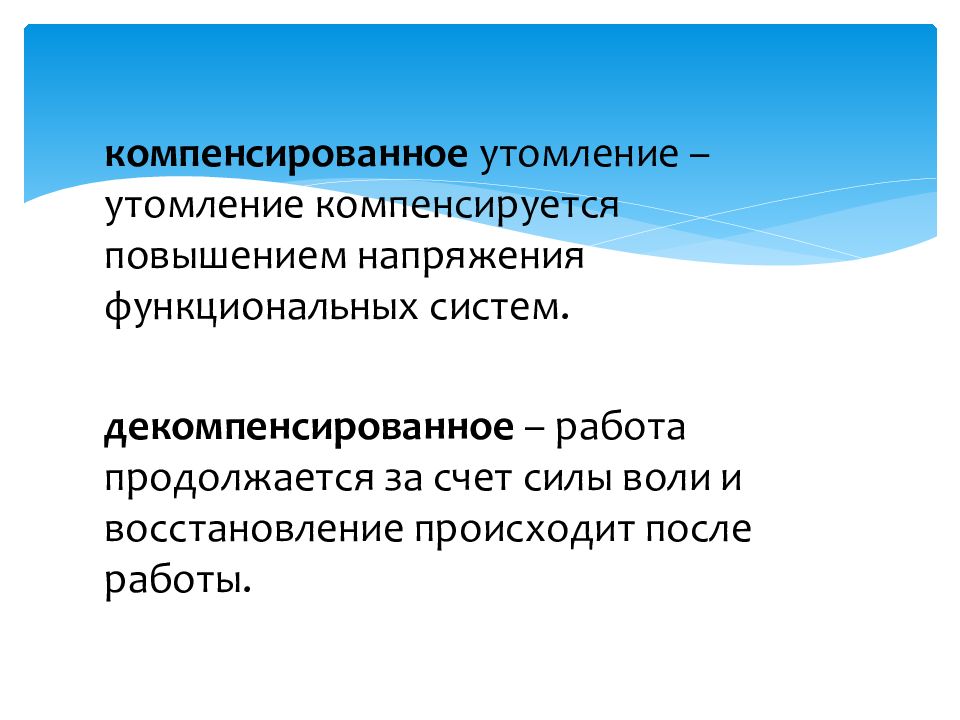 компенсированное утомление – утомление компенсируется повышением напряжения функциональных систем.

декомпенсированное – работа продолжается за счет силы воли и восстановление происходит после работы.